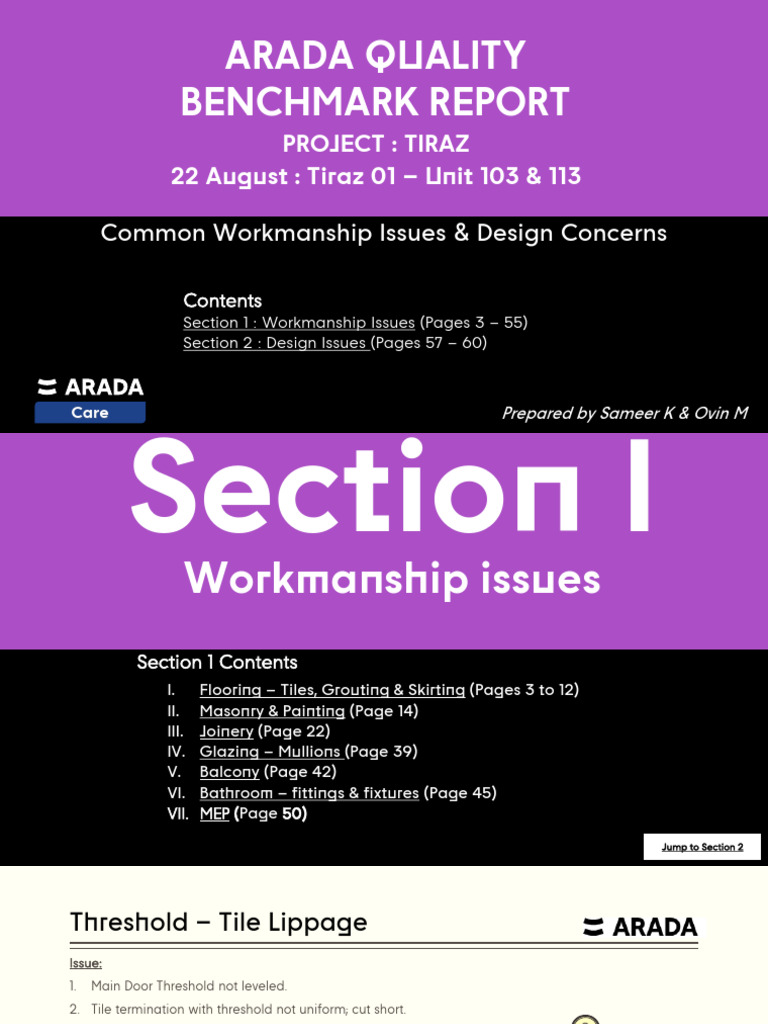 ARADA QUALITY BENCHMARK REPORT

PROJECT : TIRAZ

22 August : Tiraz 01 – Unit 103 & 113

Common Workmanship Issues & Design Concerns

Contents

Section 1 : Workmanship Issues (Pages 3 – 55)

Section 2 : Design Issues (Pages 57 – 60)

ARADA

Care

Prepared by Sameer K & Ovin M

Section I

Workmanship issues

Section 1 Contents

I. Flooring – Tiles, Grouting & Skirting (Pages 3 to 12)

II. Masonry & Painting (Page 14)

III. Joinery (Page 22)

IV. Glazing – Mullions (Page 39)

V. Balcony (Page 42)

VI. Bathroom – fittings & fixtures (Page 45)

VII. MEP (Page 50)

Jump to Section 2

Threshold – Tile Lippage

ARADA

Issue:

1. Main Door Threshold not leveled.

2. Tile termination with threshold not uniform; cut short.